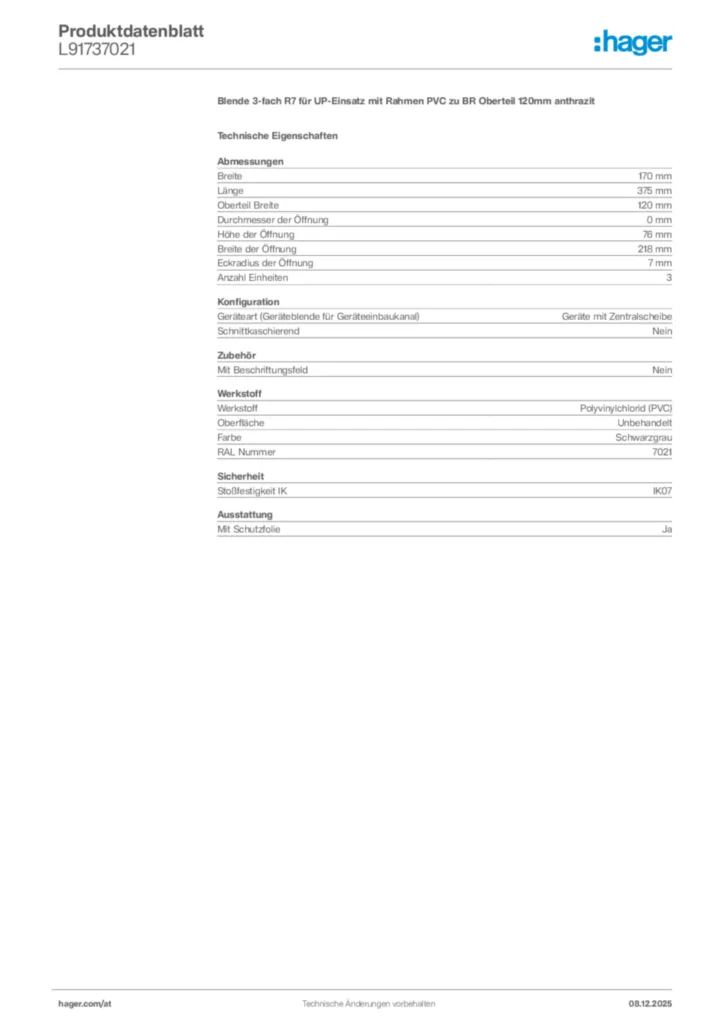 Produktdatenblatt
L91737021

:hager

Blende 3-fach R7 für UP-Einsatz mit Rahmen PVC zu BR Oberteil 120mm anthrazit

Technische Eigenschaften

Abmessungen

| | |
|---|---|
| Breite | 170 mm |
| Länge | 375 mm |
| Oberteil Breite | 120 mm |
| Durchmesser der Öffnung | 0 mm |
| Höhe der Öffnung | 76 mm |
| Breite der Öffnung | 218 mm |
| Eckradius der Öffnung | 7 mm |
| Anzahl Einheiten | 3 |

Konfiguration

| | |
|---|---|
| Geräteart (Geräteblende für Geräteeinbaukanal) | Geräte mit Zentralscheibe |
| Schnittkaschierend | Nein |

Zubehör

| | |
|---|---|
| Mit Beschriftungsfeld | Nein |

Werkstoff

| | |
|---|---|
| Werkstoff | Polyvinylchlorid (PVC) |
| Oberfläche | Unbehandelt |
| Farbe | Schwarzgrau |
| RAL Nummer | 7021 |

Sicherheit

| | |
|---|---|
| Stoßfestigkeit IK | IK07 |

Ausstattung

| | |
|---|---|
| Mit Schutzfolie | Ja |

hager.com/at
Technische Änderungen vorbehalten
08.12.2025